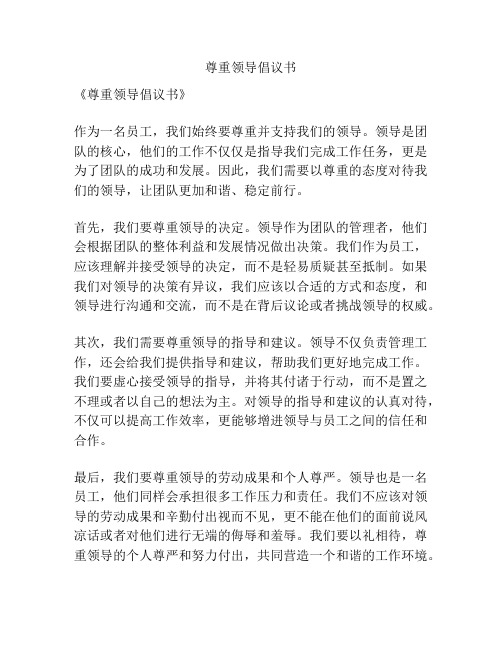 尊重领导倡议书

《尊重领导倡议书》

作为一名员工，我们始终要尊重并支持我们的领导。领导是团队的核心，他们的工作不仅仅是指导我们完成工作任务，更是为了团队的成功和发展。因此，我们需要以尊重的态度对待我们的领导，让团队更加和谐、稳定前行。

首先，我们要尊重领导的决定。领导作为团队的管理者，他们会根据团队的整体利益和发展情况做出决策。我们作为员工，应该理解并接受领导的决定，而不是轻易质疑甚至抵制。如果我们对领导的决策有异议，我们应该以合适的方式和态度，和领导进行沟通和交流，而不是在背后议论或者挑战领导的权威。

其次，我们需要尊重领导的指导和建议。领导不仅负责管理工作，还会给我们提供指导和建议，帮助我们更好地完成工作。我们要虚心接受领导的指导，并将其付诸于行动，而不是置之不理或者以自己的想法为主。对领导的指导和建议的认真对待，不仅可以提高工作效率，更能够增进领导与员工之间的信任和合作。

最后，我们要尊重领导的劳动成果和个人尊严。领导也是一名员工，他们同样会承担很多工作压力和责任。我们不应该对领导的劳动成果和辛勤付出视而不见，更不能在他们的面前说风凉话或者对他们进行无端的侮辱和羞辱。我们要以礼相待，尊重领导的个人尊严和努力付出，共同营造一个和谐的工作环境。